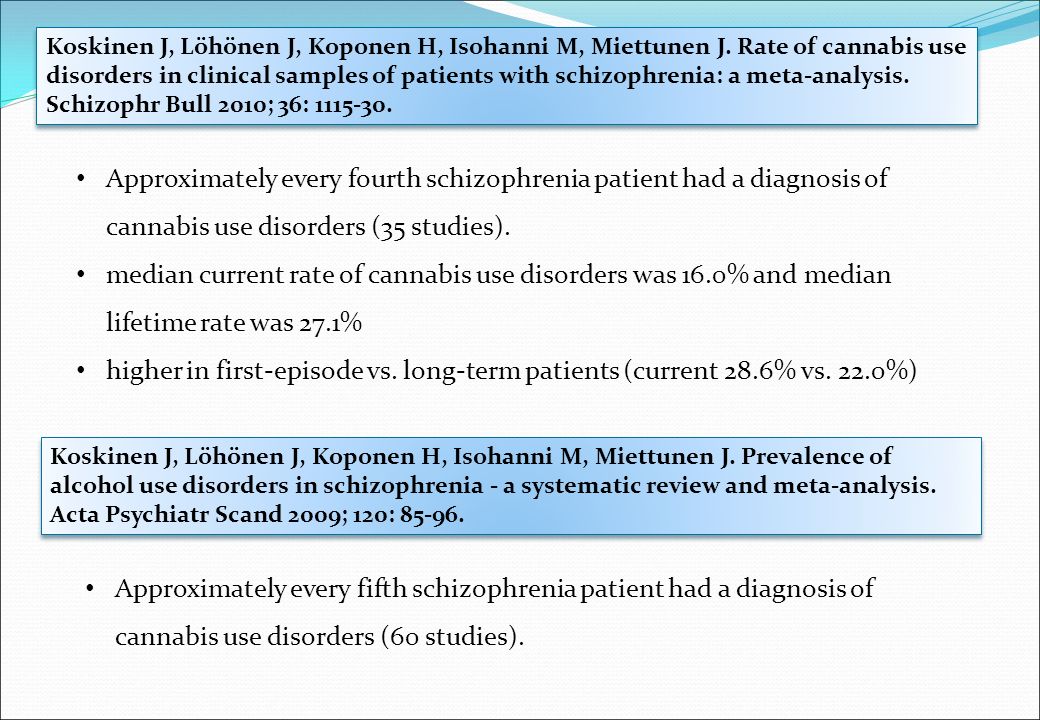 Koskinen J, Löhönen J, Koponen H, Isohanni M, Miettunen J. Rate of cannabis use disorders in clinical samples of patients with schizophrenia: a meta-analysis. Schizophr Bull 2010; 36: 1115-30.

• Approximately every fourth schizophrenia patient had a diagnosis of cannabis use disorders (35 studies).
• median current rate of cannabis use disorders was 16.0% and median lifetime rate was 27.1%
• higher in first-episode vs. long-term patients (current 28.6% vs. 22.0%)

Koskinen J, Löhönen J, Koponen H, Isohanni M, Miettunen J. Prevalence of alcohol use disorders in schizophrenia - a systematic review and meta-analysis. Acta Psychiatr Scand 2009; 120: 85-96.

• Approximately every fifth schizophrenia patient had a diagnosis of cannabis use disorders (60 studies).